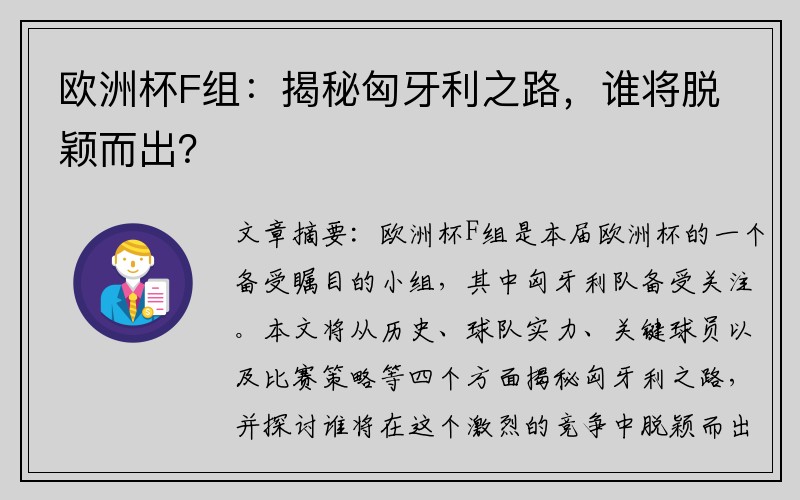 欧洲杯F组：揭秘匈牙利之路，谁将脱颖而出？

文章摘要：欧洲杯F组是本届欧洲杯的一个备受瞩目的小组，其中匈牙利队备受关注。本文将从历史、球队实力、关键球员以及比赛策略等四个方面揭秘匈牙利之路，并探讨谁将在这个激烈的竞争中脱颖而出